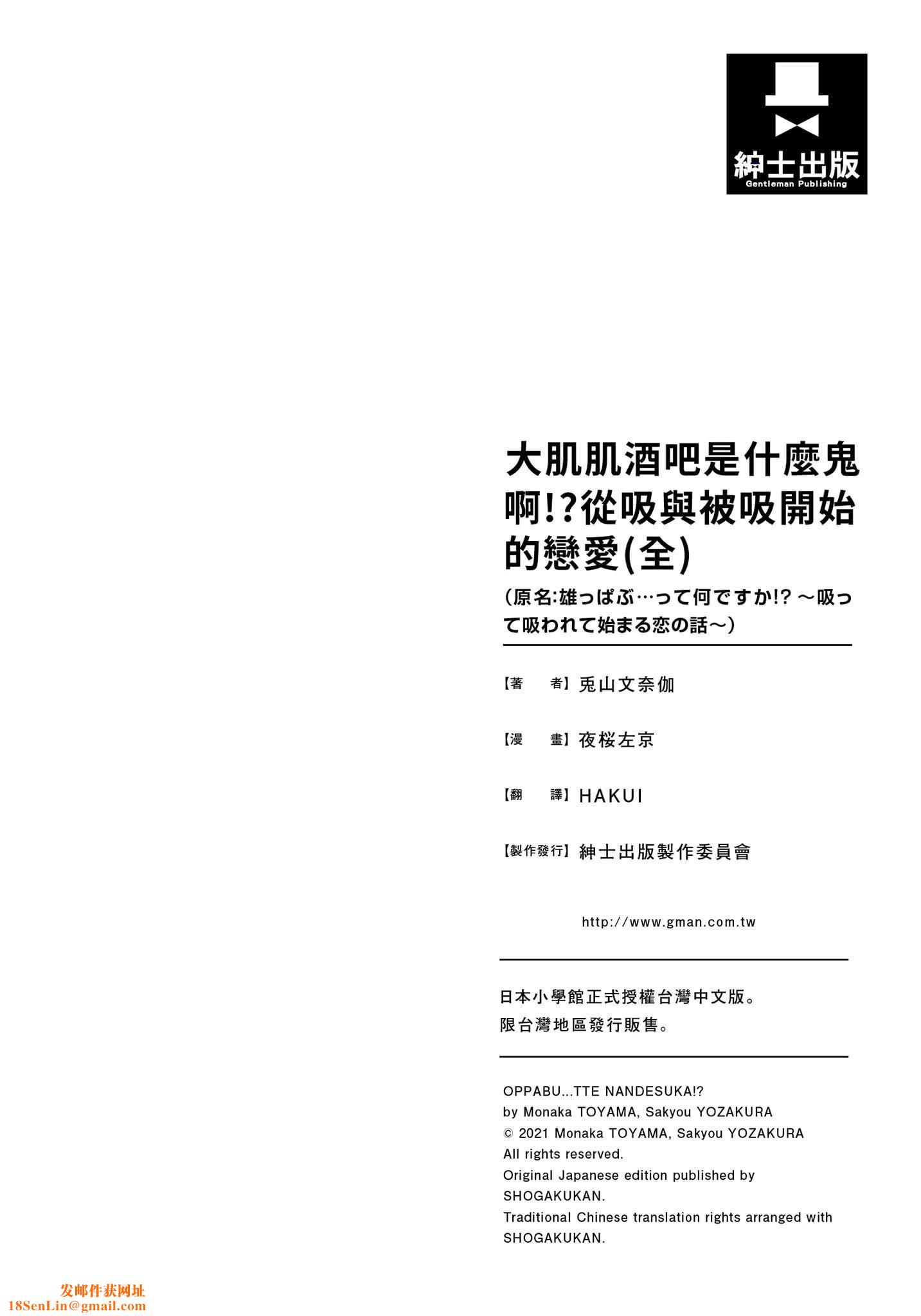 紳士出版
Gentleman Publishing

大肌肌酒吧是什麼鬼啊!?從吸與被吸開始的戀愛(全)

(原名:雄っぱぶ…って何ですか!? ～吸って吸われて始まる恋の話～)

【著　者】兎山文奈伽

【漫　畫】夜桜左京

【翻　譯】HAKUI

【製作發行】紳士出版製作委員會

http://www.gman.com.tw

日本小學館正式授權台灣中文版。
限台灣地區發行販售。

OPPABU...TTE NANDESUKA!?
by Monaka TOYAMA, Sakyou YOZAKURA
© 2021 Monaka TOYAMA, Sakyou YOZAKURA
All rights reserved.
Original Japanese edition published by SHOGAKUKAN.
Traditional Chinese translation rights arranged with SHOGAKUKAN.

发邮件获网址
18SenLin@gmail.com